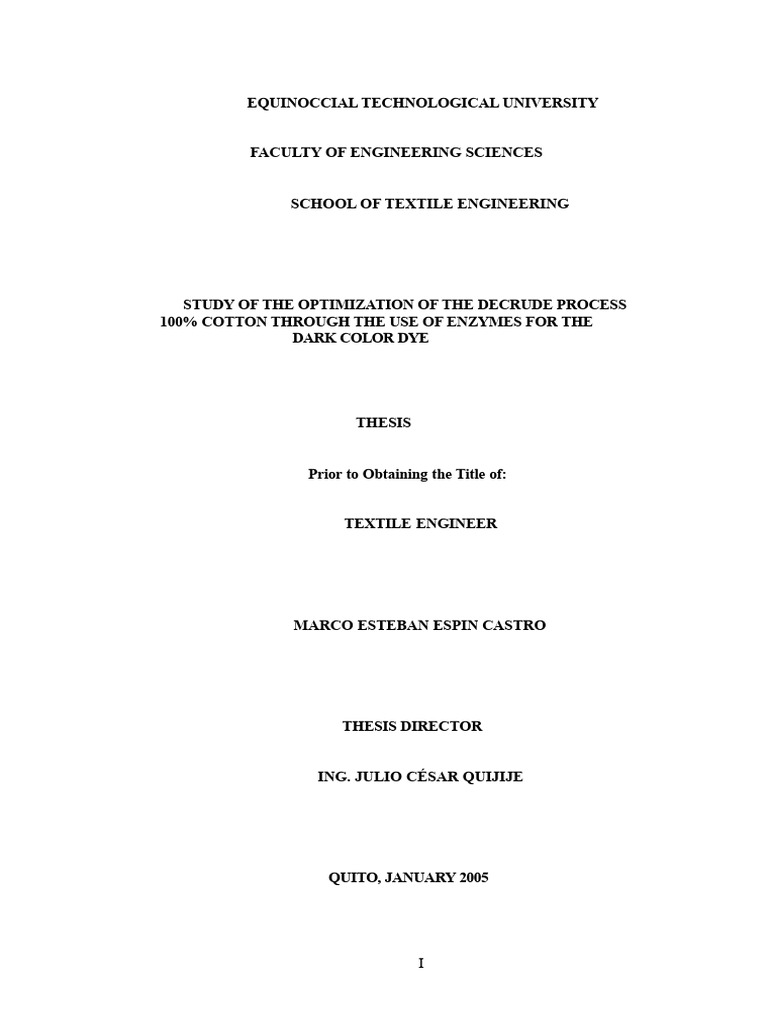 EQUINOCCIAL TECHNOLOGICAL UNIVERSITY

FACULTY OF ENGINEERING SCIENCES

SCHOOL OF TEXTILE ENGINEERING

STUDY OF THE OPTIMIZATION OF THE DECRUDE PROCESS 100% COTTON THROUGH THE USE OF ENZYMES FOR THE DARK COLOR DYE

THESIS

Prior to Obtaining the Title of:

TEXTILE ENGINEER

MARCO ESTEBAN ESPIN CASTRO

THESIS DIRECTOR

ING. JULIO CÉSAR QUIJIJE

QUITO, JANUARY 2005

I